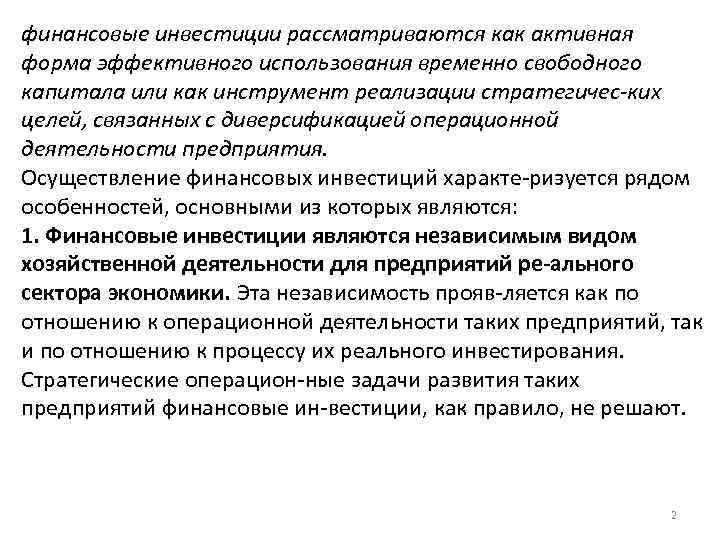 финансовые инвестиции рассматриваются как активная форма эффективного использования временно свободного капитала или как инструмент реализации стратегичес-ких целей, связанных с диверсификацией операционной деятельности предприятия.
Осуществление финансовых инвестиций характе-ризуется рядом особенностей, основными из которых являются:
1. Финансовые инвестиции являются независимым видом хозяйственной деятельности для предприятий ре-ального сектора экономики. Эта независимость прояв-ляется как по отношению к операционной деятельности таких предприятий, так и по отношению к процессу их реального инвестирования. Стратегические операцион-ные задачи развития таких предприятий финансовые ин-вестиции, как правило, не решают.

2